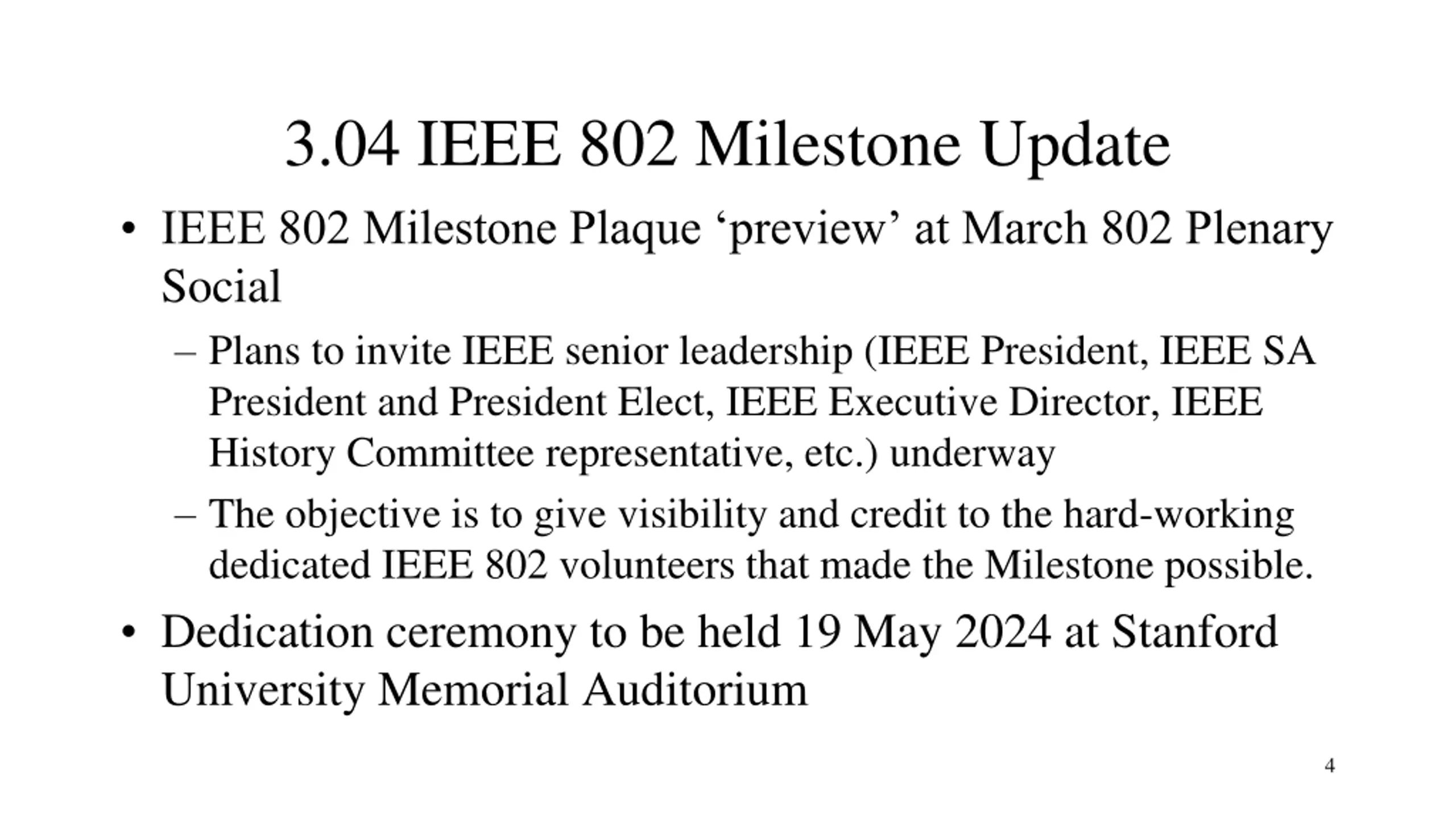 3.04 IEEE 802 Milestone Update

• IEEE 802 Milestone Plaque ‘preview’ at March 802 Plenary Social

– Plans to invite IEEE senior leadership (IEEE President, IEEE SA President and President Elect, IEEE Executive Director, IEEE History Committee representative, etc.) underway

– The objective is to give visibility and credit to the hard-working dedicated IEEE 802 volunteers that made the Milestone possible.

• Dedication ceremony to be held 19 May 2024 at Stanford University Memorial Auditorium

4